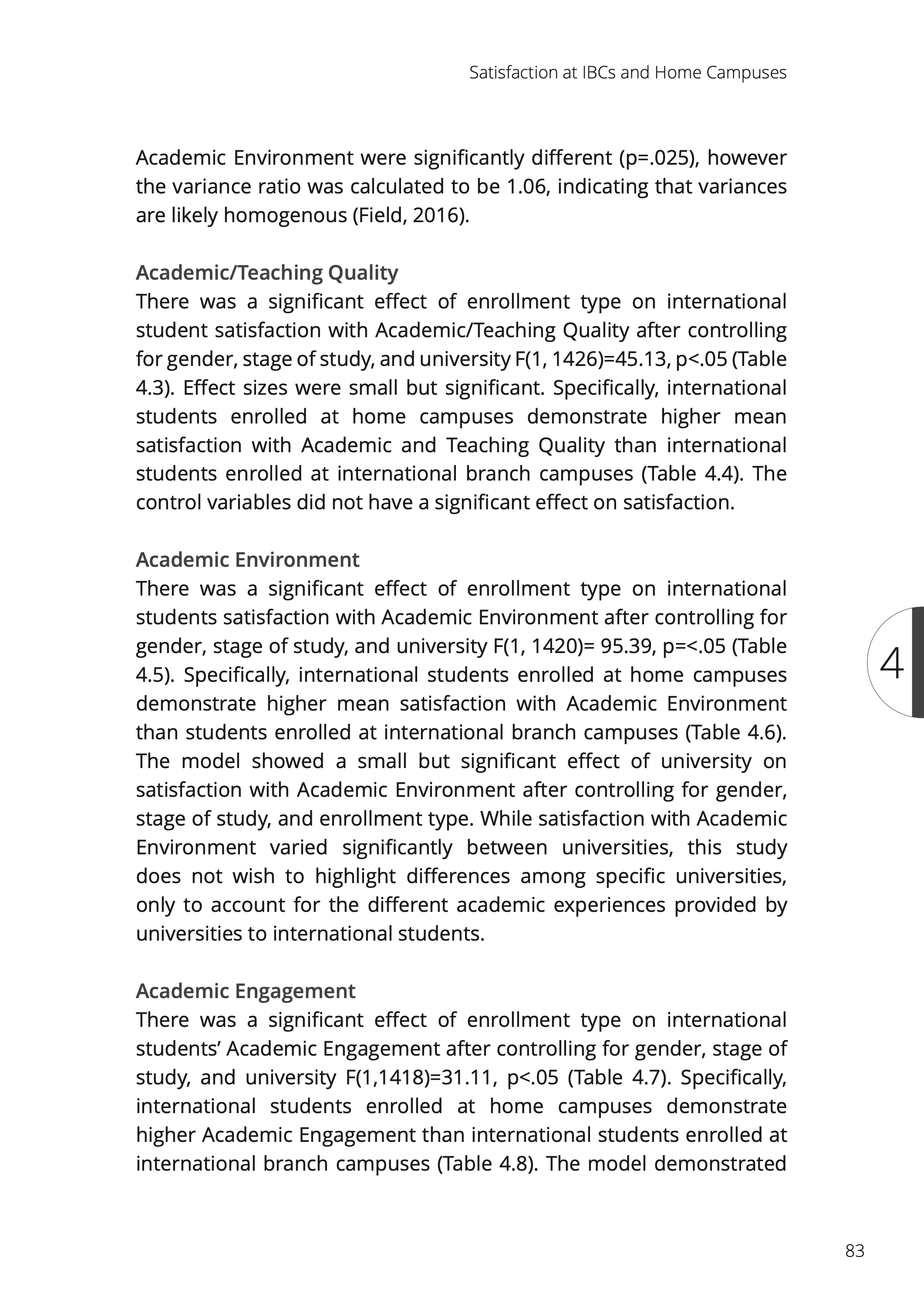 Satisfaction at IBCs and Home Campuses

Academic Environment were significantly different (p=.025), however the variance ratio was calculated to be 1.06, indicating that variances are likely homogenous (Field, 2016).

Academic/Teaching Quality
There was a significant effect of enrollment type on international student satisfaction with Academic/Teaching Quality after controlling for gender, stage of study, and university F(1, 1426)=45.13, p<.05 (Table 4.3). Effect sizes were small but significant. Specifically, international students enrolled at home campuses demonstrate higher mean satisfaction with Academic and Teaching Quality than international students enrolled at international branch campuses (Table 4.4). The control variables did not have a significant effect on satisfaction.

Academic Environment
There was a significant effect of enrollment type on international students satisfaction with Academic Environment after controlling for gender, stage of study, and university F(1, 1420)= 95.39, p=<.05 (Table 4.5). Specifically, international students enrolled at home campuses demonstrate higher mean satisfaction with Academic Environment than students enrolled at international branch campuses (Table 4.6). The model showed a small but significant effect of university on satisfaction with Academic Environment after controlling for gender, stage of study, and enrollment type. While satisfaction with Academic Environment varied significantly between universities, this study does not wish to highlight differences among specific universities, only to account for the different academic experiences provided by universities to international students.

4

Academic Engagement
There was a significant effect of enrollment type on international students' Academic Engagement after controlling for gender, stage of study, and university F(1,1418)=31.11, p<.05 (Table 4.7). Specifically, international students enrolled at home campuses demonstrate higher Academic Engagement than international students enrolled at international branch campuses (Table 4.8). The model demonstrated

83